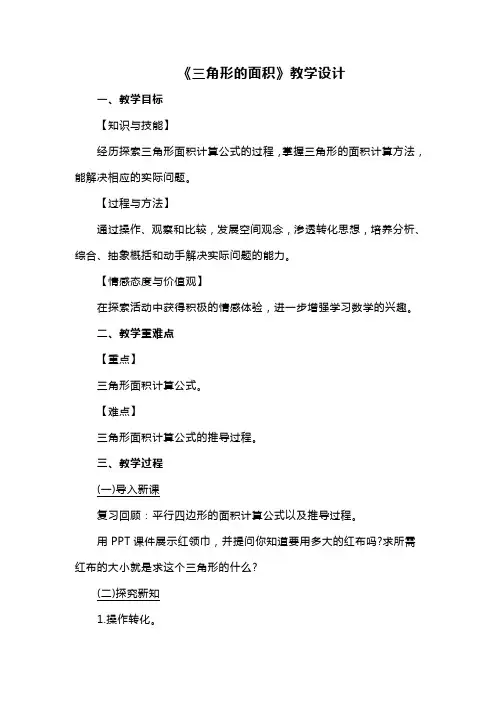 《三角形的面积》教学设计

一、教学目标

【知识与技能】

经历探索三角形面积计算公式的过程，掌握三角形的面积计算方法，能解决相应的实际问题。

【过程与方法】

通过操作、观察和比较，发展空间观念，渗透转化思想，培养分析、综合、抽象概括和动手解决实际问题的能力。

【情感态度与价值观】

在探索活动中获得积极的情感体验，进一步增强学习数学的兴趣。

二、教学重难点

【重点】

三角形面积计算公式。

【难点】

三角形面积计算公式的推导过程。

三、教学过程

(一)导入新课

复习回顾：平行四边形的面积计算公式以及推导过程。

用 PPT 课件展示红领巾，并提问你知道要用多大的红布吗?求所需红布的大小就是求这个三角形的什么？

(二)探究新知

1.操作转化。